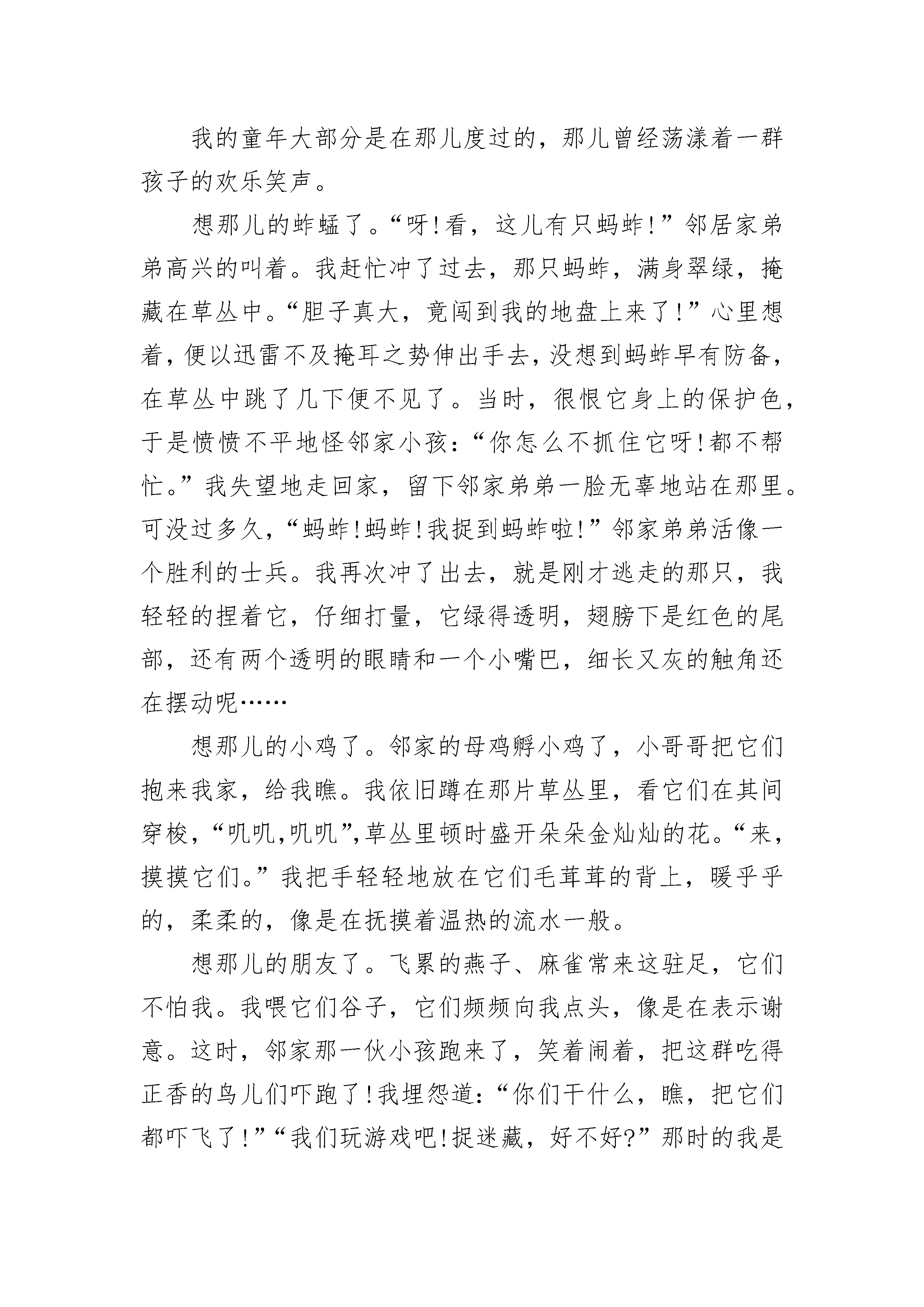 我的童年大部分是在那儿度过的，那儿曾经荡漾着一群孩子的欢乐笑声。

想那儿的蚱蜢了。“呀!看，这儿有只蚂蚱!”邻居家弟弟高兴的叫着。我赶忙冲了过去，那只蚂蚱，满身翠绿，掩藏在草丛中。“胆子真大，竟闯到我的地盘上来了!”心里想着，便以迅雷不及掩耳之势伸出手去，没想到蚂蚱早有防备，在草丛中跳了几下便不见了。当时，很恨它身上的保护色，于是愤愤不平地怪邻家小孩:“你怎么不抓住它呀!都不帮忙。”我失望地走回家，留下邻家弟弟一脸无辜地站在那里。可没过多久，“蚂蚱!蚂蚱!我捉到蚂蚱啦!”邻家弟弟活像一个胜利的士兵。我再次冲了出去，就是刚才逃走的那只，我轻轻的捏着它，仔细打量，它绿得透明，翅膀下是红色的尾部，还有两个透明的眼睛和一个小嘴巴，细长又灰的触角还在摆动呢……

想那儿的小鸡了。邻家的母鸡孵小鸡了，小哥哥把它们抱来我家，给我瞧。我依旧蹲在那片草丛里，看它们在其间穿梭，“叽叽,叽叽”,草丛里顿时盛开朵朵金灿灿的花。“来，摸摸它们。”我把手轻轻地放在它们毛茸茸的背上，暖乎乎的，柔柔的，像是在抚摸着温热的流水一般。

想那儿的朋友了。飞累的燕子、麻雀常来这驻足，它们不怕我。我喂它们谷子，它们频频向我点头，像是在表示谢意。这时，邻家那一伙小孩跑来了，笑着闹着，把这群吃得正香的鸟儿们吓跑了!我埋怨道:“你们干什么，瞧，把它们都吓飞了!”“我们玩游戏吧!捉迷藏，好不好?”那时的我是